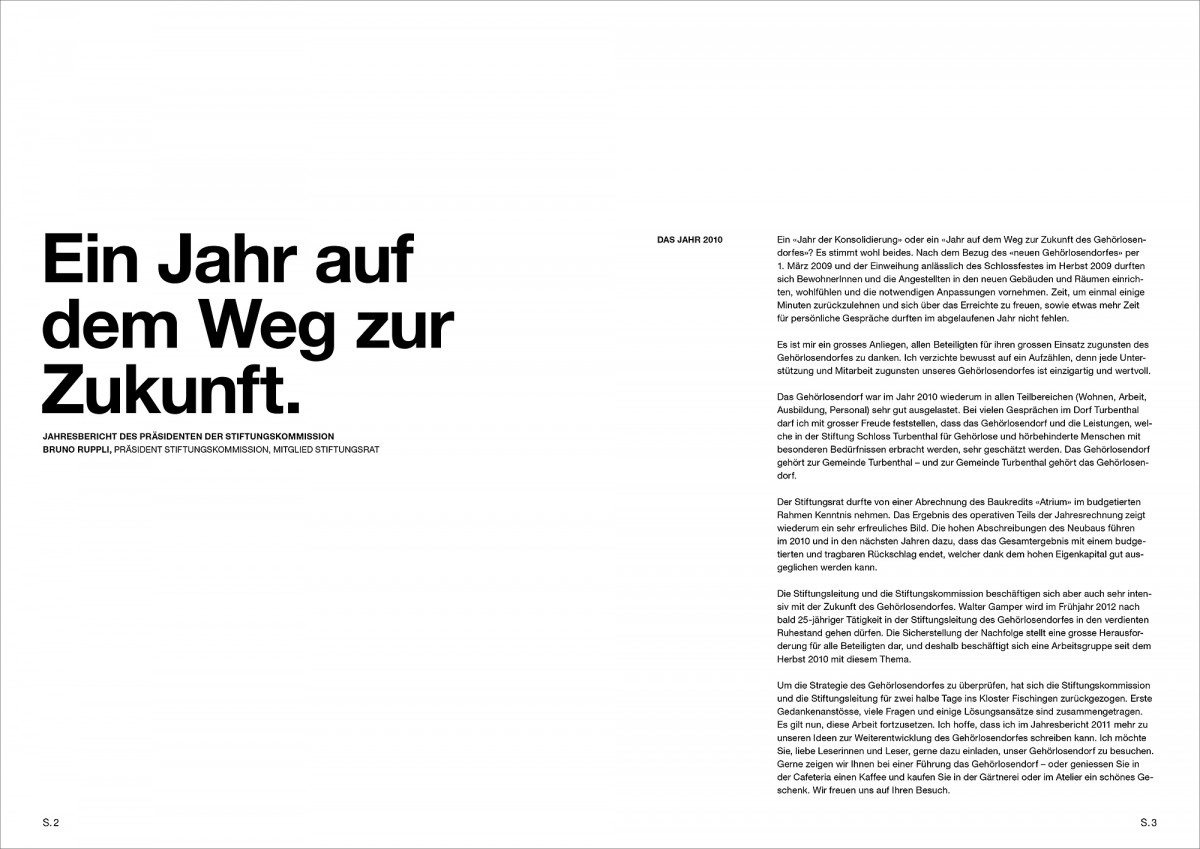 Ein Jahr auf dem Weg zur Zukunft.

JAHRESBERICHT DES PRÄSIDENTEN DER STIFTUNGSKOMMISSION
BRUNO RUPPLI, PRÄSIDENT STIFTUNGSKOMMISSION, MITGLIED STIFTUNGSRAT

S.2

DAS JAHR 2010

Ein «Jahr der Konsolidierung» oder ein «Jahr auf dem Weg zur Zukunft des Gehörlosendorfes»? Es stimmt wohl beides. Nach dem Bezug des «neuen Gehörlosendorfes» per 1. März 2009 und der Einweihung anlässlich des Schlossfestes im Herbst 2009 durften sich BewohnerInnen und die Angestellten in den neuen Gebäuden und Räumen einrichten, wohlfühlen und die notwendigen Anpassungen vornehmen. Zeit, um einmal einige Minuten zurückzulehnen und sich über das Erreichte zu freuen, sowie etwas mehr Zeit für persönliche Gespräche durften im abgelaufenen Jahr nicht fehlen.

Es ist mir ein grosses Anliegen, allen Beteiligten für ihren grossen Einsatz zugunsten des Gehörlosendorfes zu danken. Ich verzichte bewusst auf ein Aufzählen, denn jede Unterstützung und Mitarbeit zugunsten unseres Gehörlosendorfes ist einzigartig und wertvoll.

Das Gehörlosendorf war im Jahr 2010 wiederum in allen Teilbereichen (Wohnen, Arbeit, Ausbildung, Personal) sehr gut ausgelastet. Bei vielen Gesprächen im Dorf Turbenthal darf ich mit grosser Freude feststellen, dass das Gehörlosendorf und die Leistungen, welche in der Stiftung Schloss Turbenthal für Gehörlose und hörbehinderte Menschen mit besonderen Bedürfnissen erbracht werden, sehr geschätzt werden. Das Gehörlosendorf gehört zur Gemeinde Turbenthal – und zur Gemeinde Turbenthal gehört das Gehörlosendorf.

Der Stiftungsrat durfte von einer Abrechnung des Baukredits «Atrium» im budgetierten Rahmen Kenntnis nehmen. Das Ergebnis des operativen Teils der Jahresrechnung zeigt wiederum ein sehr erfreuliches Bild. Die hohen Abschreibungen des Neubaus führen im 2010 und in den nächsten Jahren dazu, dass das Gesamtergebnis mit einem budgetierten und tragbaren Rückschlag endet, welcher dank dem hohen Eigenkapital gut ausgeglichen werden kann.

Die Stiftungsleitung und die Stiftungskommission beschäftigen sich aber auch sehr intensiv mit der Zukunft des Gehörlosendorfes. Walter Gamper wird im Frühjahr 2012 nach bald 25-jähriger Tätigkeit in der Stiftungsleitung des Gehörlosendorfes in den verdienten Ruhestand gehen dürfen. Die Sicherstellung der Nachfolge stellt eine grosse Herausforderung für alle Beteiligten dar, und deshalb beschäftigt sich eine Arbeitsgruppe seit dem Herbst 2010 mit diesem Thema.

Um die Strategie des Gehörlosendorfes zu überprüfen, hat sich die Stiftungskommission und die Stiftungsleitung für zwei halbe Tage ins Kloster Fischingen zurückgezogen. Erste Gedankenanstösse, viele Fragen und einige Lösungsansätze sind zusammengetragen. Es gilt nun, diese Arbeit fortzusetzen. Ich hoffe, dass ich im Jahresbericht 2011 mehr zu unseren Ideen zur Weiterentwicklung des Gehörlosendorfes schreiben kann. Ich möchte Sie, liebe Leserinnen und Leser, gerne dazu einladen, unser Gehörlosendorf zu besuchen. Gerne zeigen wir Ihnen bei einer Führung das Gehörlosendorf – oder geniessen Sie in der Cafeteria einen Kaffee und kaufen Sie in der Gärtnerei oder im Atelier ein schönes Geschenk. Wir freuen uns auf Ihren Besuch.

S.3